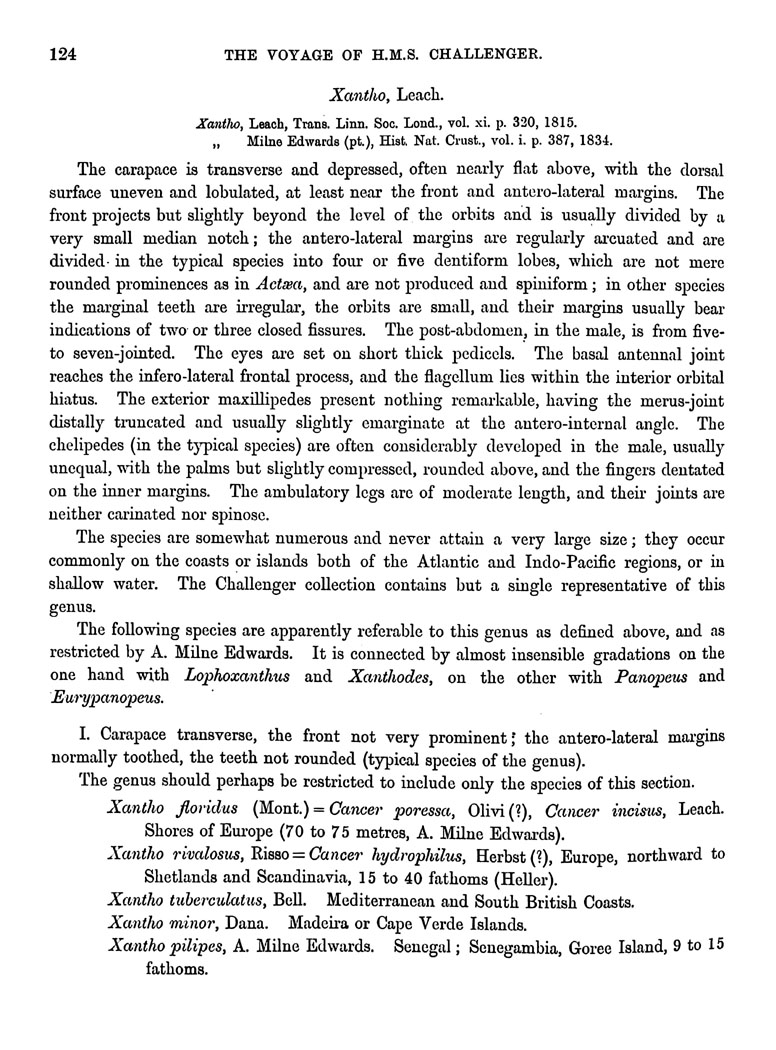 124 THE VOYAGE OF H.M.S. CHALLENGER.

Xantho, Leach.

Xantho, Leach, Trans. Linn. Soc. Lond., vol. xi. p. 320, 1815.
„ Milne Edwards (pt.), Hist. Nat. Crust., vol. i. p. 387, 1834.

The carapace is transverse and depressed, often nearly flat above, with the dorsal surface uneven and lobulated, at least near the front and antero-lateral margins. The front projects but slightly beyond the level of the orbits and is usually divided by a very small median notch; the antero-lateral margins are regularly arcuated and are divided in the typical species into four or five dentiform lobes, which are not mere rounded prominences as in Actæa, and are not produced and spiniform; in other species the marginal teeth are irregular, the orbits are small, and their margins usually bear indications of two or three closed fissures. The post-abdomen, in the male, is from five- to seven-jointed. The eyes are set on short thick pedicels. The basal antennal joint reaches the infero-lateral frontal process, and the flagellum lies within the interior orbital hiatus. The exterior maxillipedes present nothing remarkable, having the merus-joint distally truncated and usually slightly emarginate at the antero-internal angle. The chelipedes (in the typical species) are often considerably developed in the male, usually unequal, with the palms but slightly compressed, rounded above, and the fingers dentated on the inner margins. The ambulatory legs are of moderate length, and their joints are neither carinated nor spinose.

The species are somewhat numerous and never attain a very large size; they occur commonly on the coasts or islands both of the Atlantic and Indo-Pacific regions, or in shallow water. The Challenger collection contains but a single representative of this genus.

The following species are apparently referable to this genus as defined above, and as restricted by A. Milne Edwards. It is connected by almost insensible gradations on the one hand with Lophoxanthus and Xanthodes, on the other with Panopeus and Eurypanopeus.

I. Carapace transverse, the front not very prominent; the antero-lateral margins normally toothed, the teeth not rounded (typical species of the genus).

The genus should perhaps be restricted to include only the species of this section.

Xantho floridus (Mont.) = Cancer poressa, Olivi (?), Cancer incisus, Leach. Shores of Europe (70 to 75 metres, A. Milne Edwards).

Xantho rivalosus, Risso = Cancer hydrophilus, Herbst (?), Europe, northward to Shetlands and Scandinavia, 15 to 40 fathoms (Heller).

Xantho tuberculatus, Bell. Mediterranean and South British Coasts.

Xantho minor, Dana. Madeira or Cape Verde Islands.

Xantho pilipes, A. Milne Edwards. Senegal; Senegambia, Goree Island, 9 to 15 fathoms.